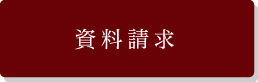 資料請求